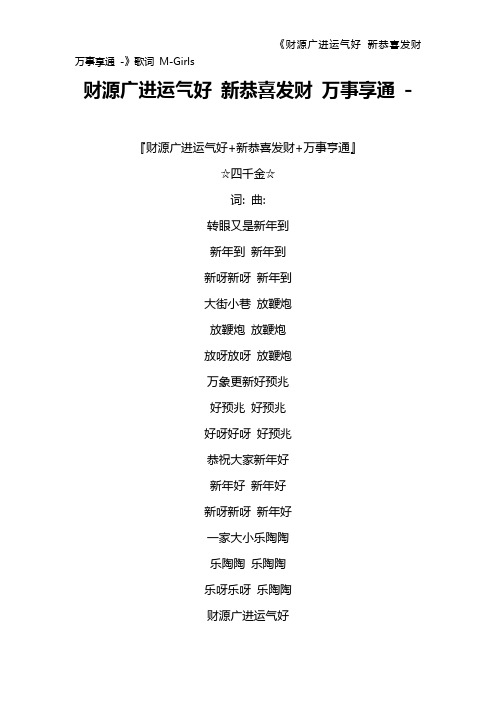 《财源广进运气好 新恭喜发财 万事享通 -》歌词 M-Girls

财源广进运气好 新恭喜发财 万事享通 -

『财源广进运气好+新恭喜发财+万事亨通』

☆四千金☆

词: 曲:

转眼又是新年到

新年到 新年到

新呀新呀 新年到

大街小巷 放鞭炮

放鞭炮 放鞭炮

放呀放呀 放鞭炮

万象更新好预兆

好预兆 好预兆

好呀好呀 好预兆

恭祝大家新年好

新年好 新年好

新呀新呀 新年好

一家大小乐陶陶

乐陶陶 乐陶陶

乐呀乐呀 乐陶陶

财源广进运气好